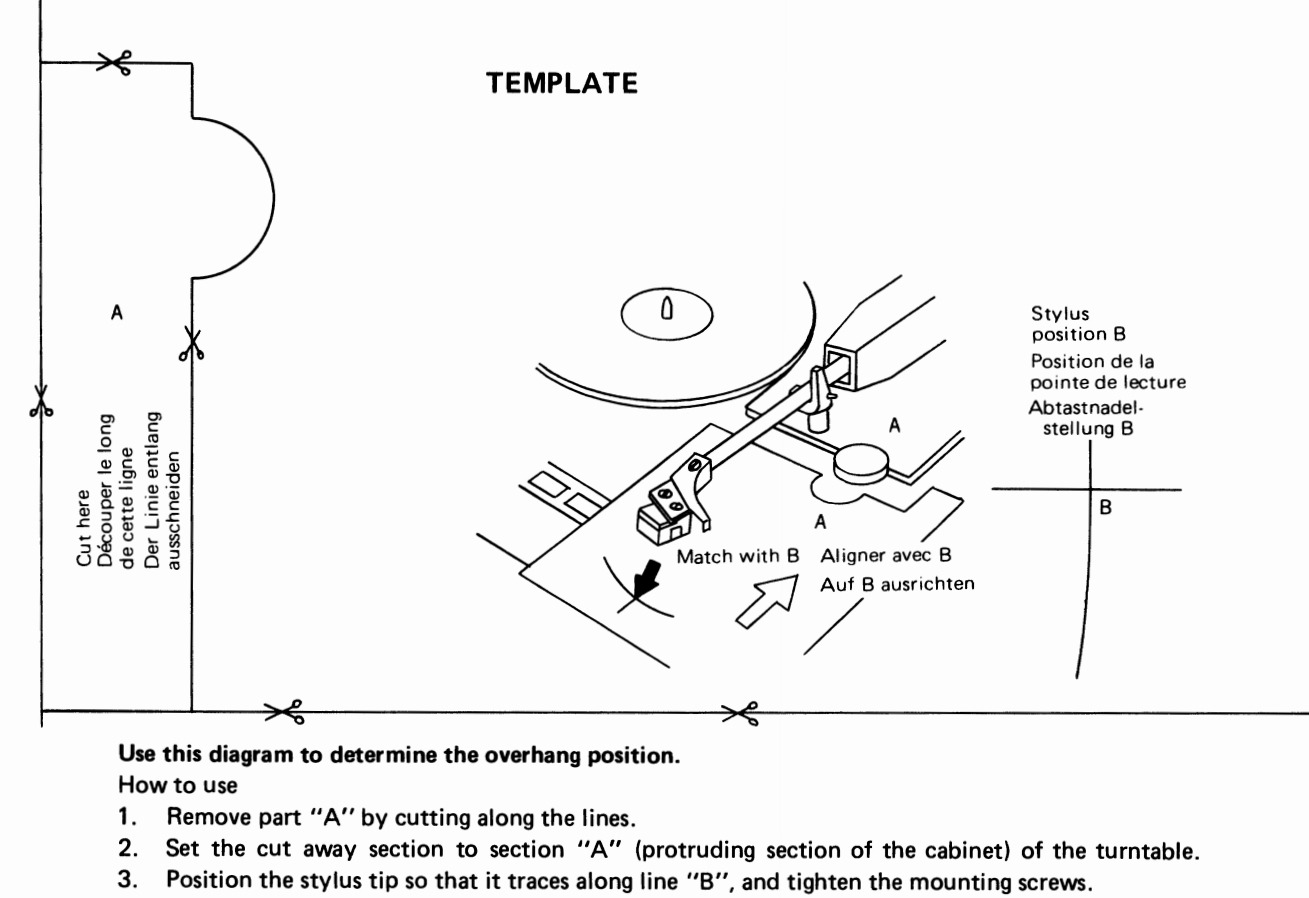 TEMPLATE

A

Cut here
Découper le long de cette ligne
Der Linie entlang ausschneiden

A

A

Match with B Aligner avec B
Auf B ausrichten

Stylus position B
Position de la pointe de lecture
Abtastnadelstellung B

B

Use this diagram to determine the overhang position.
How to use
1. Remove part "A" by cutting along the lines.
2. Set the cut away section to section "A" (protruding section of the cabinet) of the turntable.
3. Position the stylus tip so that it traces along line "B", and tighten the mounting screws.